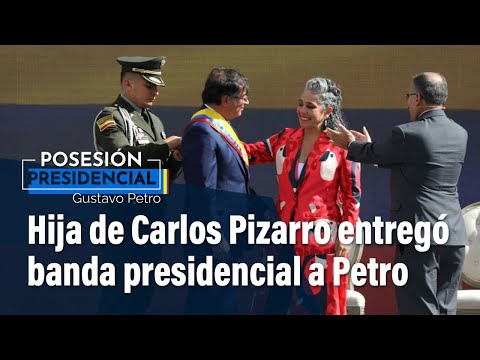 POSESIÓN
PRESIDENCIAL
Gustavo Petro

Hija de Carlos Pizarro entregó banda presidencial a Petro